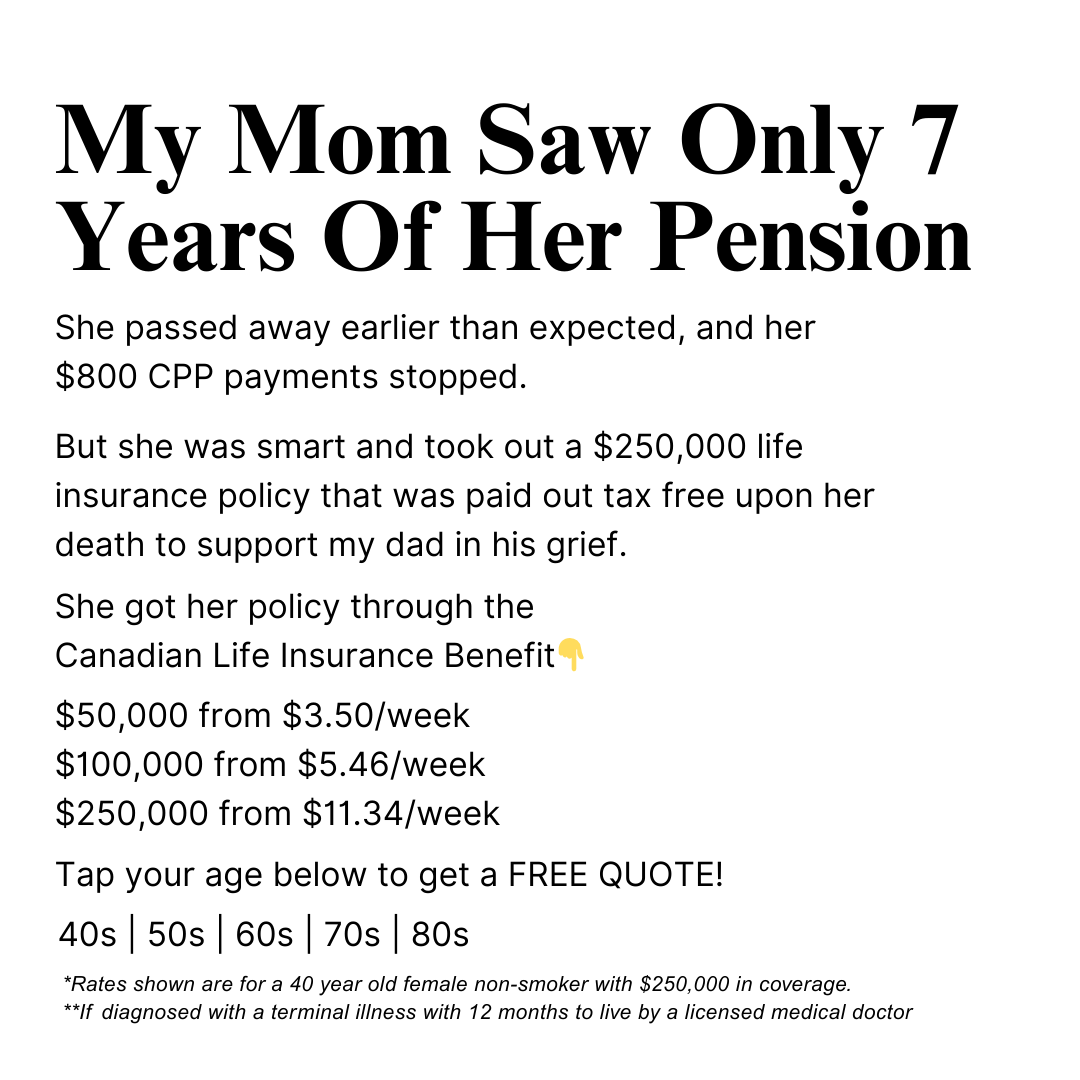 My Mom Saw Only 7 Years Of Her Pension

She passed away earlier than expected, and her $800 CPP payments stopped.

But she was smart and took out a $250,000 life insurance policy that was paid out tax free upon her death to support my dad in his grief.

She got her policy through the Canadian Life Insurance Benefit👇

$50,000 from $3.50/week
$100,000 from $5.46/week
$250,000 from $11.34/week

Tap your age below to get a FREE QUOTE!

40s | 50s | 60s | 70s | 80s

*Rates shown are for a 40 year old female non-smoker with $250,000 in coverage.
**If diagnosed with a terminal illness with 12 months to live by a licensed medical doctor